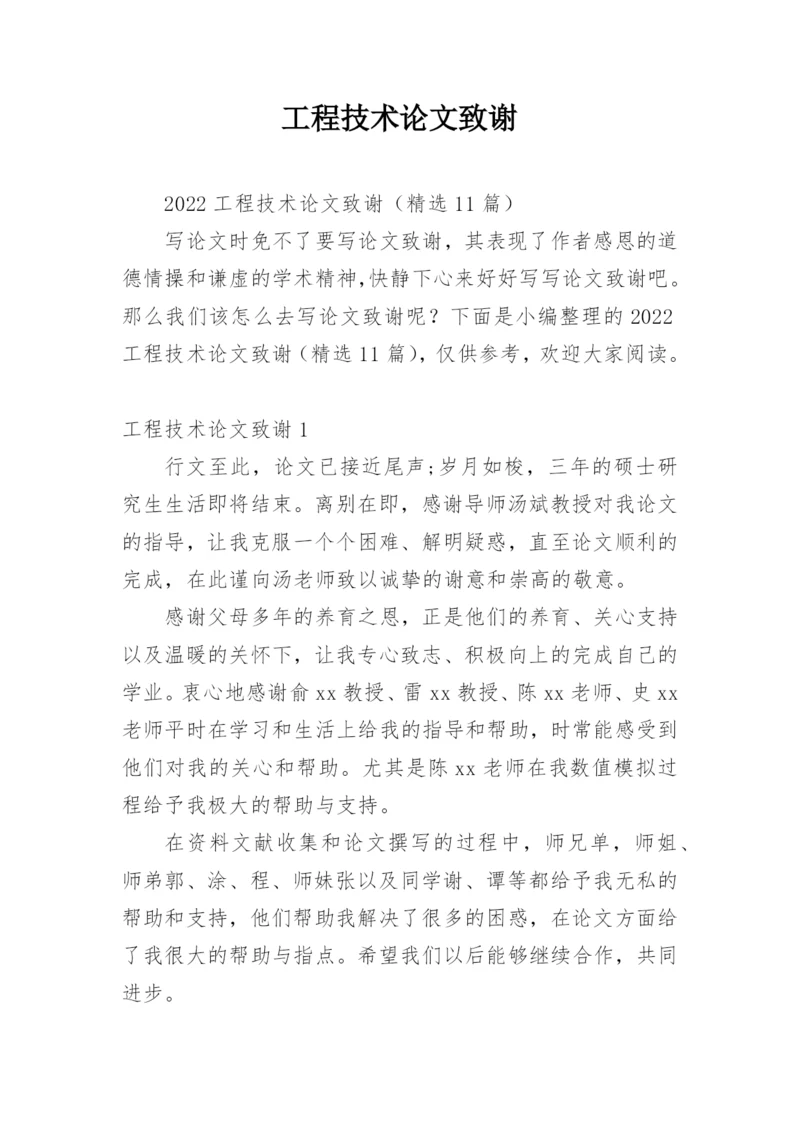 工程技术论文致谢

2022 工程技术论文致谢（精选 11 篇）

写论文时免不了要写论文致谢，其表现了作者感恩的道德情操和谦虚的学术精神,快静下心来好好写写论文致谢吧。那么我们该怎么去写论文致谢呢？下面是小编整理的 2022 工程技术论文致谢（精选 11 篇），仅供参考，欢迎大家阅读。

工程技术论文致谢 1

行文至此，论文已接近尾声;岁月如梭，三年的硕士研究生生活即将结束。离别在即，感谢导师汤斌教授对我论文的指导，让我克服一个个困难、解明疑惑，直至论文顺利的完成，在此谨向汤老师致以诚挚的谢意和崇高的敬意。

感谢父母多年的养育之恩，正是他们的养育、关心支持以及温暖的关怀下，让我专心致志、积极向上的完成自己的学业。衷心地感谢俞 xx 教授、雷 xx 教授、陈 xx 老师、史 xx 老师平时在学习和生活上给我的指导和帮助，时常能感受到他们对我的关心和帮助。尤其是陈 xx 老师在我数值模拟过程给予我极大的帮助与支持。

在资料文献收集和论文撰写的过程中，师兄单，师姐、师弟郭、涂、程、师妹张以及同学谢、谭等都给予我无私的帮助和支持，他们帮助我解决了很多的困惑，在论文方面给了我很大的帮助与指点。希望我们以后能够继续合作，共同进步。